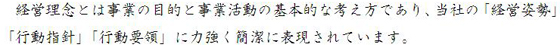 経営理念とは事業の目的と事業活動の基本的な考え方であり、当社の「経営姿勢」「行動指針」「行動要領」に力強く簡潔に表現されています。